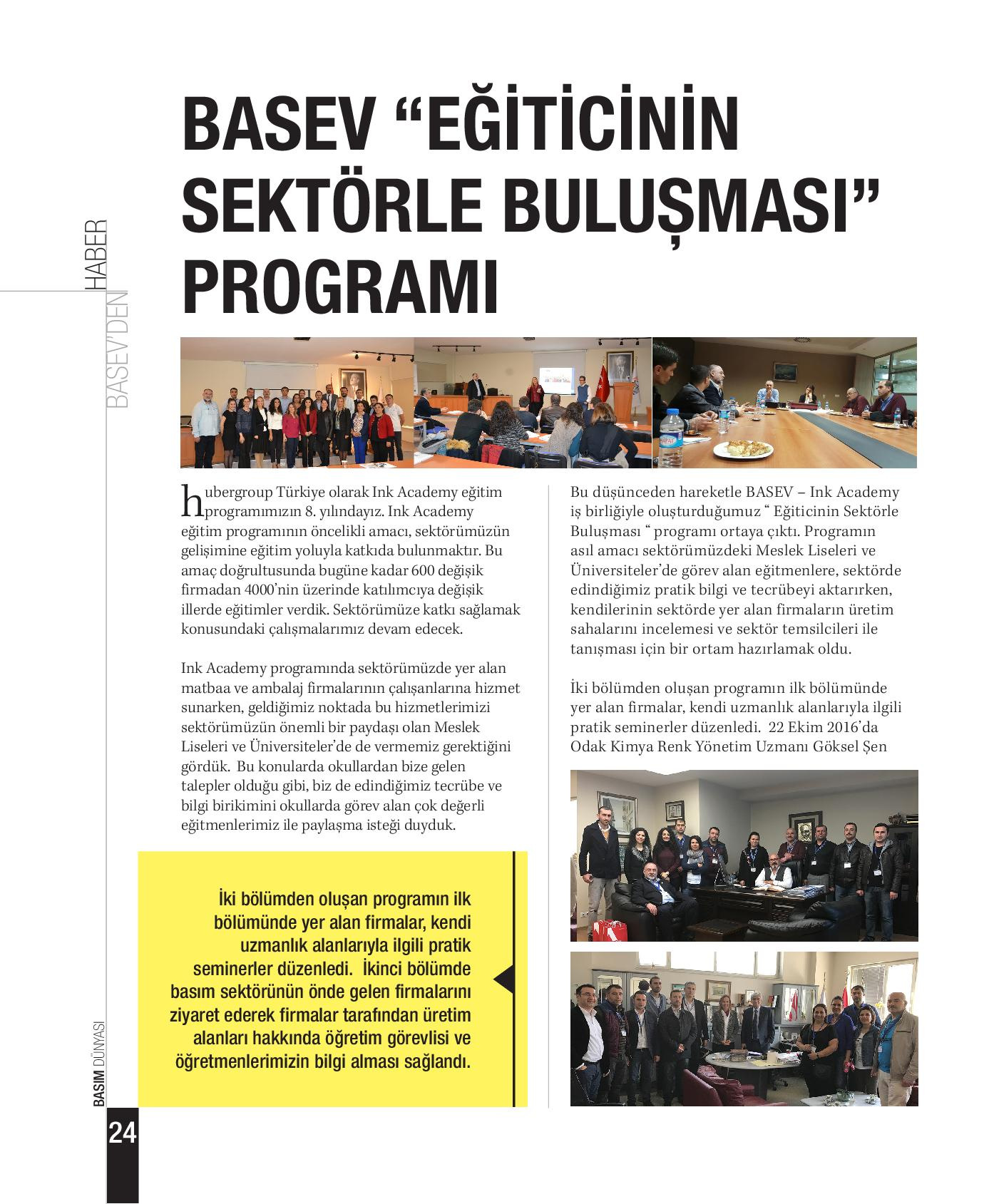 BASEV'DEN HABER

BASEV "EĞİTİCİNİN SEKTÖRLE BULUŞMASI" PROGRAMI

hubergroup Türkiye olarak Ink Academy eğitim programımızın 8. yılındayız. Ink Academy eğitim programının öncelikli amacı, sektörümüzün gelişimine eğitim yoluyla katkıda bulunmaktır. Bu amaç doğrultusunda bugüne kadar 600 değişik firmadan 4000'nin üzerinde katılımcıya değişik illerde eğitimler verdik. Sektörümüze katkı sağlamak konusundaki çalışmalarımız devam edecek.

Ink Academy programında sektörümüzde yer alan matbaa ve ambalaj firmalarının çalışanlarına hizmet sunarken, geldiğimiz noktada bu hizmetlerimizi sektörümüzün önemli bir paydaşı olan Meslek Liseleri ve Üniversiteler'de de vermemiz gerektiğini gördük. Bu konularda okullardan bize gelen talepler olduğu gibi, biz de edindiğimiz tecrübe ve bilgi birikimini okullarda görev alan çok değerli eğitmenlerimiz ile paylaşma isteği duyduk.

İki bölümden oluşan programın ilk bölümünde yer alan firmalar, kendi uzmanlık alanlarıyla ilgili pratik seminerler düzenledi. İkinci bölümde basım sektörünün önde gelen firmalarını ziyaret ederek firmalar tarafından üretim alanları hakkında öğretim görevlisi ve öğretmenlerimizin bilgi alması sağlandı.

Bu düşünceden hareketle BASEV – Ink Academy iş birliğiyle oluşturduğumuz " Eğiticinin Sektörle Buluşması " programı ortaya çıktı. Programın asıl amacı sektörümüzdeki Meslek Liseleri ve Üniversiteler'de görev alan eğitmenlere, sektörde edindiğimiz pratik bilgi ve tecrübeyi aktarırken, kendilerinin sektörde yer alan firmaların üretim sahalarını incelemesi ve sektör temsilcileri ile tanışması için bir ortam hazırlamak oldu.

İki bölümden oluşan programın ilk bölümünde yer alan firmalar, kendi uzmanlık alanlarıyla ilgili pratik seminerler düzenledi. 22 Ekim 2016'da Odak Kimya Renk Yönetim Uzmanı Göksel Şen

BASIM DÜNYASI
24